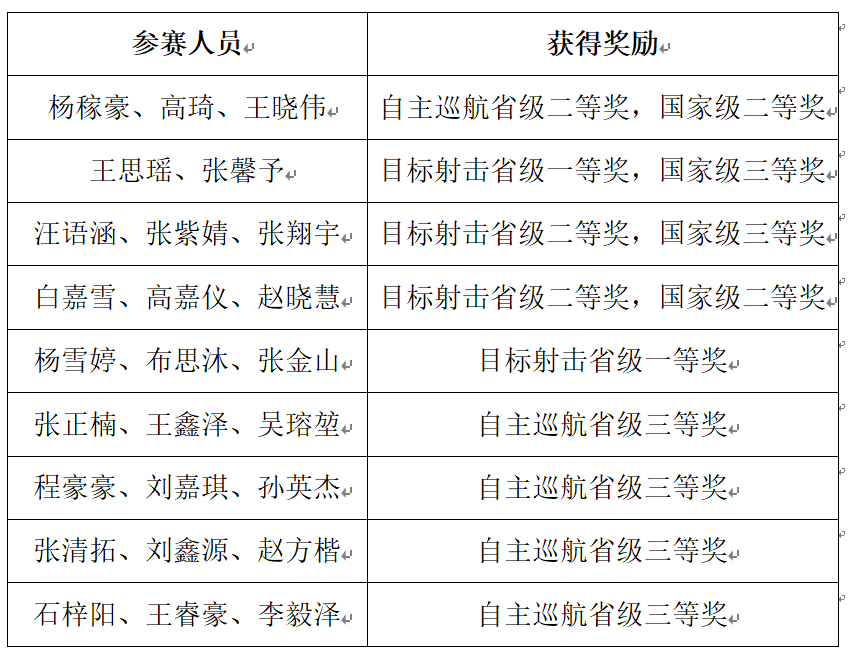 | 参赛人员 | 获得奖励 |
|---|---|
| 杨稼豪、高琦、王晓伟 | 自主巡航省级二等奖，国家级二等奖 |
| 王思瑶、张馨予 | 目标射击省级一等奖，国家级三等奖 |
| 汪语涵、张紫婧、张翔宇 | 目标射击省级二等奖，国家级三等奖 |
| 白嘉雪、高嘉仪、赵晓慧 | 目标射击省级二等奖，国家级二等奖 |
| 杨雪婷、布思沐、张金山 | 目标射击省级一等奖 |
| 张正楠、王鑫泽、吴瑢堃 | 自主巡航省级三等奖 |
| 程豪豪、刘嘉琪、孙英杰 | 自主巡航省级三等奖 |
| 张清拓、刘鑫源、赵方楷 | 自主巡航省级三等奖 |
| 石梓阳、王睿豪、李毅泽 | 自主巡航省级三等奖 |